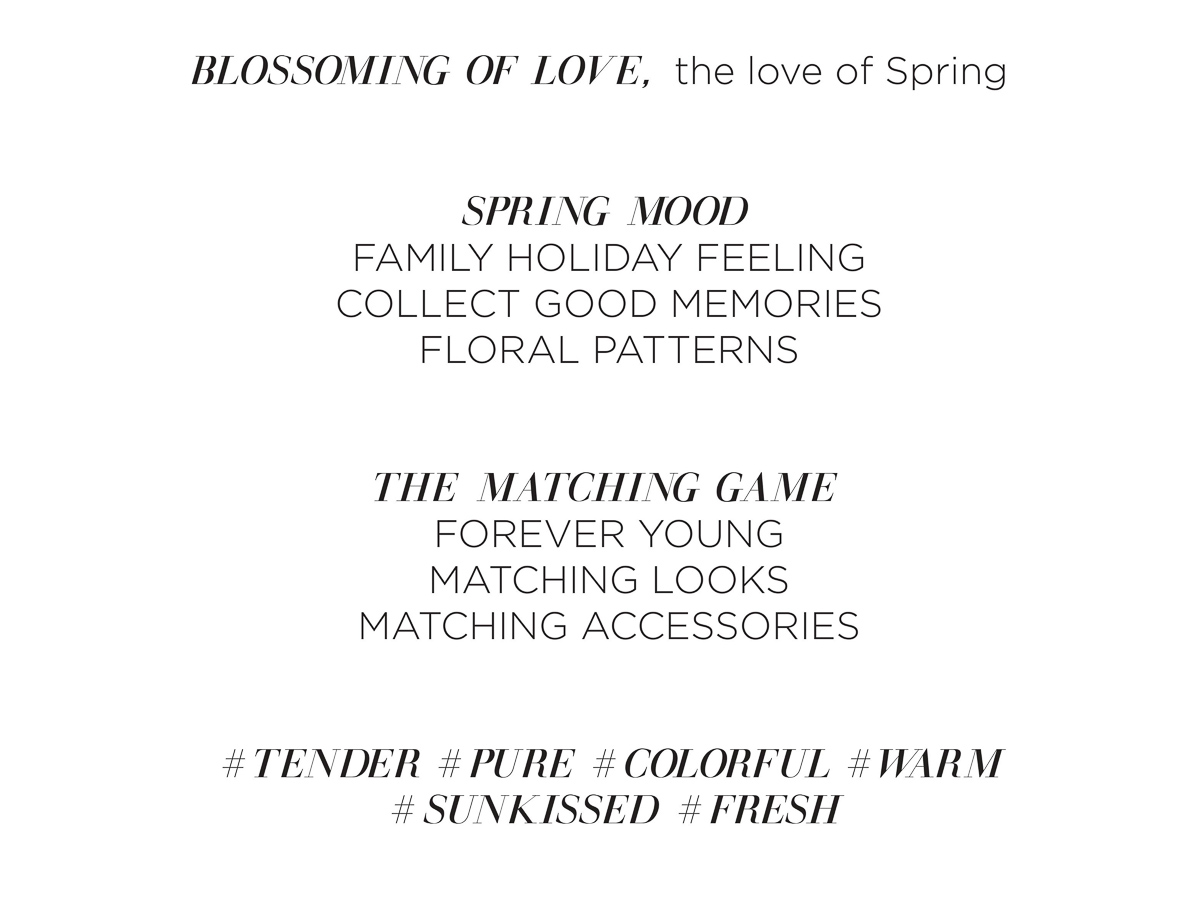 BLOSSOMING OF LOVE, the love of Spring

SPRING MOOD
FAMILY HOLIDAY FEELING
COLLECT GOOD MEMORIES
FLORAL PATTERNS

THE MATCHING GAME
FOREVER YOUNG
MATCHING LOOKS
MATCHING ACCESSORIES

#TENDER #PURE #COLORFUL #WARM
#SUNKISSED #FRESH